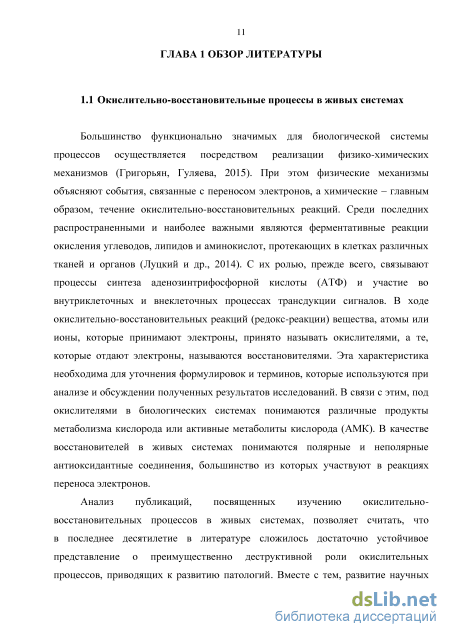 11

ГЛАВА 1 ОБЗОР ЛИТЕРАТУРЫ

1.1 Окислительно-восстановительные процессы в живых системах

Большинство функционально значимых для биологической системы процессов осуществляется посредством реализации физико-химических механизмов (Григорьян, Гуляева, 2015). При этом физические механизмы объясняют события, связанные с переносом электронов, а химические – главным образом, течение окислительно-восстановительных реакций. Среди последних распространенными и наиболее важными являются ферментативные реакции окисления углеводов, липидов и аминокислот, протекающих в клетках различных тканей и органов (Луцкий и др., 2014). С их ролью, прежде всего, связывают процессы синтеза аденозинтрифосфорной кислоты (АТФ) и участие во внутриклеточных и внеклеточных процессах трансдукции сигналов. В ходе окислительно-восстановительных реакций (редокс-реакции) вещества, атомы или ионы, которые принимают электроны, принято называть окислителями, а те, которые отдают электроны, называются восстановителями. Эта характеристика необходима для уточнения формулировок и терминов, которые используются при анализе и обсуждении полученных результатов исследований. В связи с этим, под окислителями в биологических системах понимаются различные продукты метаболизма кислорода или активные метаболиты кислорода (АМК). В качестве восстановителей в живых системах понимаются полярные и неполярные антиоксидантные соединения, большинство из которых участвуют в реакциях переноса электронов.

Анализ публикаций, посвященных изучению окислительно-восстановительных процессов в живых системах, позволяет считать, что в последнее десятилетие в литературе сложилось достаточно устойчивое представление о преимущественно деструктивной роли окислительных процессов, приводящих к развитию патологий. Вместе с тем, развитие научных

dsLib.net
библиотека диссертаций